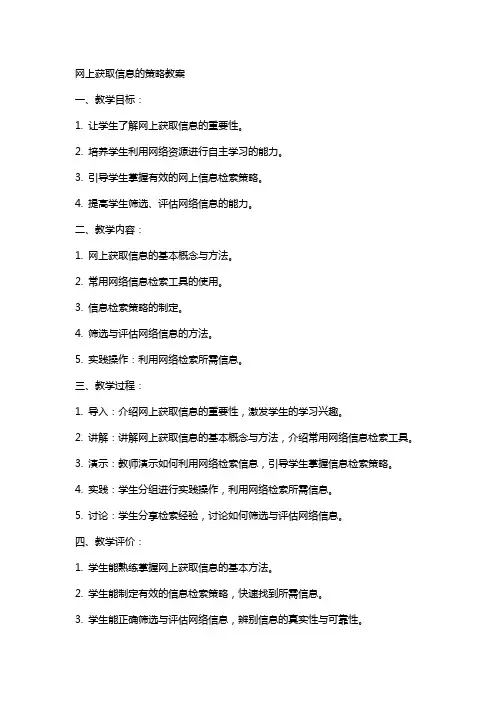 网上获取信息的策略教案

一、教学目标：

1. 让学生了解网上获取信息的重要性。

2. 培养学生利用网络资源进行自主学习的能力。

3. 引导学生掌握有效的网上信息检索策略。

4. 提高学生筛选、评估网络信息的能力。

二、教学内容：

1. 网上获取信息的基本概念与方法。

2. 常用网络信息检索工具的使用。

3. 信息检索策略的制定。

4. 筛选与评估网络信息的方法。

5. 实践操作：利用网络检索所需信息。

三、教学过程：

1. 导入：介绍网上获取信息的重要性，激发学生的学习兴趣。

2. 讲解：讲解网上获取信息的基本概念与方法，介绍常用网络信息检索工具。

3. 演示：教师演示如何利用网络检索信息，引导学生掌握信息检索策略。

4. 实践：学生分组进行实践操作，利用网络检索所需信息。

5. 讨论：学生分享检索经验，讨论如何筛选与评估网络信息。

四、教学评价：

1. 学生能熟练掌握网上获取信息的基本方法。

2. 学生能制定有效的信息检索策略，快速找到所需信息。

3. 学生能正确筛选与评估网络信息，辨别信息的真实性与可靠性。